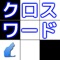 クロス
ワード